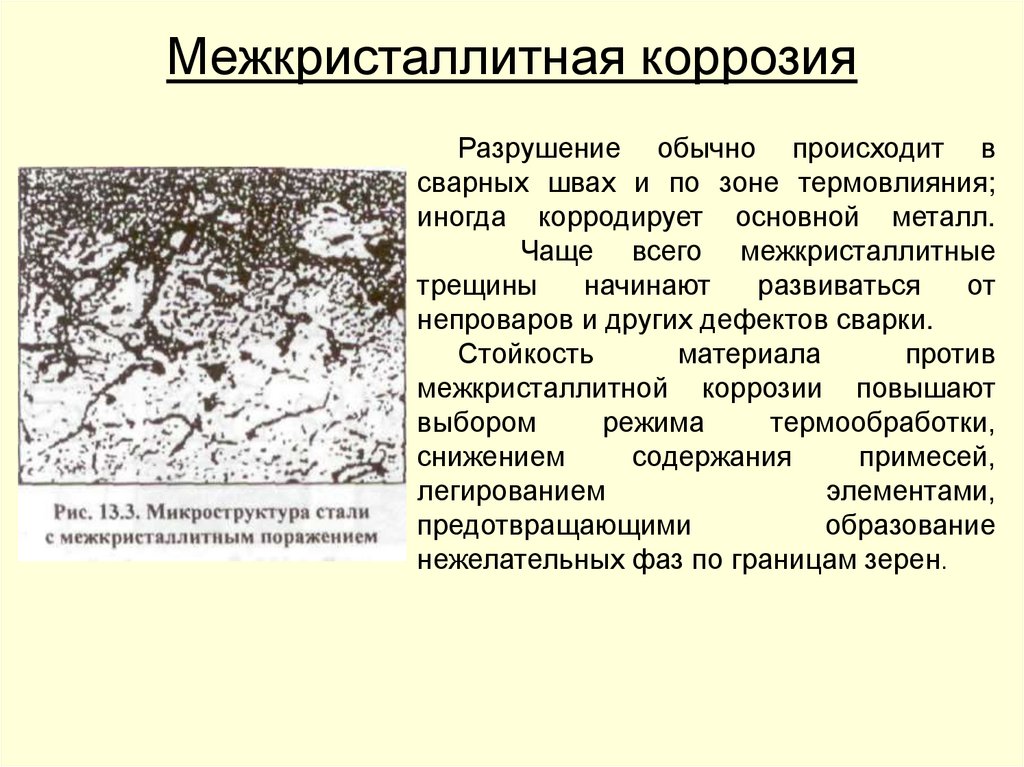 Межкристаллитная коррозия

Рис. 13.3. Микроструктура стали с межкристаллитным поражением

Разрушение обычно происходит в сварных швах и по зоне термовлияния; иногда корродирует основной металл.

Чаще всего межкристаллитные трещины начинают развиваться от непроваров и других дефектов сварки.

Стойкость материала против межкристаллитной коррозии повышают выбором режима термообработки, снижением содержания примесей, легированием элементами, предотвращающими образование нежелательных фаз по границам зерен.